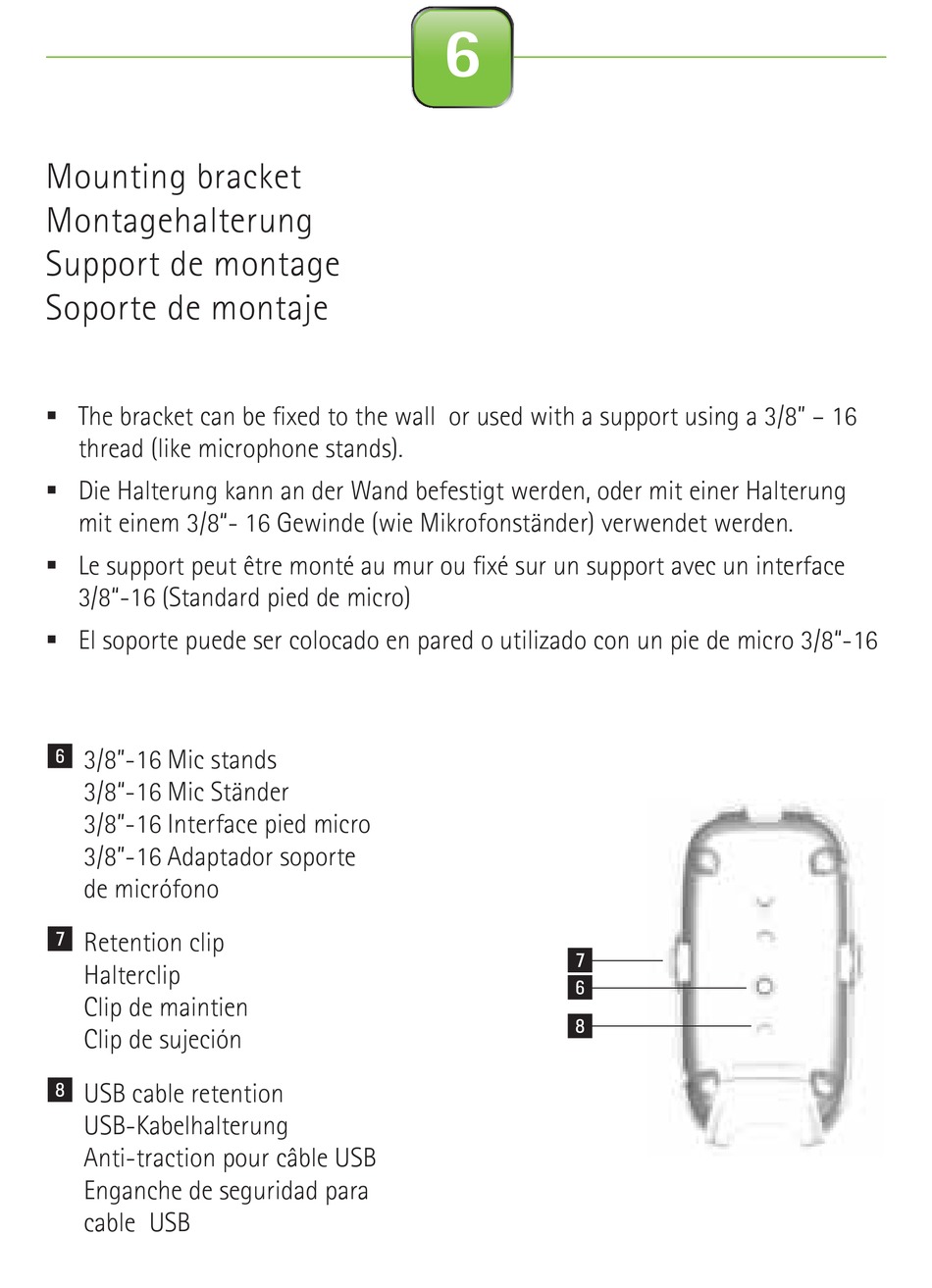 6

Mounting bracket
Montagehalterung
Support de montage
Soporte de montaje

▪ The bracket can be fixed to the wall or used with a support using a 3/8" – 16 thread (like microphone stands).

▪ Die Halterung kann an der Wand befestigt werden, oder mit einer Halterung mit einem 3/8"- 16 Gewinde (wie Mikrofonständer) verwendet werden.

▪ Le support peut être monté au mur ou fixé sur un support avec un interface 3/8"-16 (Standard pied de micro)

▪ El soporte puede ser colocado en pared o utilizado con un pie de micro 3/8"-16

6 3/8"-16 Mic stands
3/8"-16 Mic Ständer
3/8"-16 Interface pied micro
3/8"-16 Adaptador soporte de micrófono

7 Retention clip
Halterclip
Clip de maintien
Clip de sujeción

8 USB cable retention
USB-Kabelhalterung
Anti-traction pour câble USB
Enganche de seguridad para cable USB

7
6
8